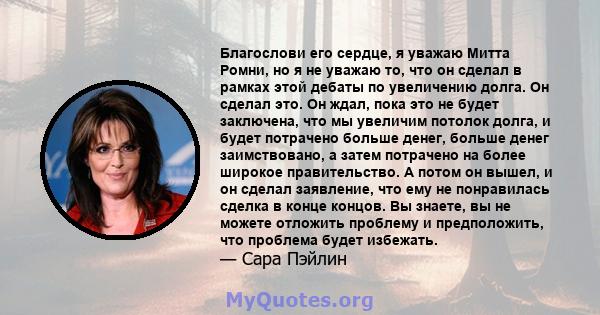 Благослови его сердце, я уважаю Митта Ромни, но я не уважаю то, что он сделал в рамках этой дебаты по увеличению долга. Он сделал это. Он ждал, пока это не будет заключена, что мы увеличим потолок долга, и будет потрачено больше денег, больше денег заимствовано, а затем потрачено на более широкое правительство. А потом он вышел, и он сделал заявление, что ему не понравилась сделка в конце концов. Вы знаете, вы не можете отложить проблему и предположить, что проблема будет избежать.
— Сара Пэйлин

MyQuotes.org